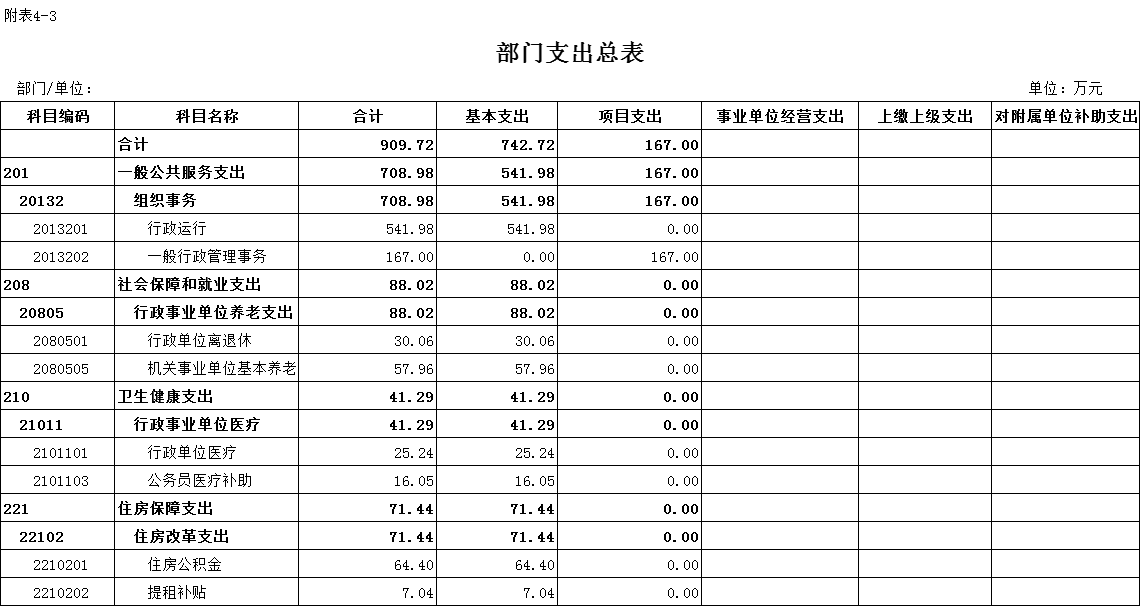 附表4-3

部门支出总表

部门/单位：

单位：万元

| 科目编码 | 科目名称 | 合计 | 基本支出 | 项目支出 | 事业单位经营支出 | 上缴上级支出 | 对附属单位补助支出 |
|---|---|---|---|---|---|---|---|
| | 合计 | 909.72 | 742.72 | 167.00 | | | |
| 201 | 一般公共服务支出 | 708.98 | 541.98 | 167.00 | | | |
| 20132 | 组织事务 | 708.98 | 541.98 | 167.00 | | | |
| 2013201 | 行政运行 | 541.98 | 541.98 | 0.00 | | | |
| 2013202 | 一般行政管理事务 | 167.00 | 0.00 | 167.00 | | | |
| 208 | 社会保障和就业支出 | 88.02 | 88.02 | 0.00 | | | |
| 20805 | 行政事业单位养老支出 | 88.02 | 88.02 | 0.00 | | | |
| 2080501 | 行政单位离退休 | 30.06 | 30.06 | 0.00 | | | |
| 2080505 | 机关事业单位基本养老 | 57.96 | 57.96 | 0.00 | | | |
| 210 | 卫生健康支出 | 41.29 | 41.29 | 0.00 | | | |
| 21011 | 行政事业单位医疗 | 41.29 | 41.29 | 0.00 | | | |
| 2101101 | 行政单位医疗 | 25.24 | 25.24 | 0.00 | | | |
| 2101103 | 公务员医疗补助 | 16.05 | 16.05 | 0.00 | | | |
| 221 | 住房保障支出 | 71.44 | 71.44 | 0.00 | | | |
| 22102 | 住房改革支出 | 71.44 | 71.44 | 0.00 | | | |
| 2210201 | 住房公积金 | 64.40 | 64.40 | 0.00 | | | |
| 2210202 | 提租补贴 | 7.04 | 7.04 | 0.00 | | | |